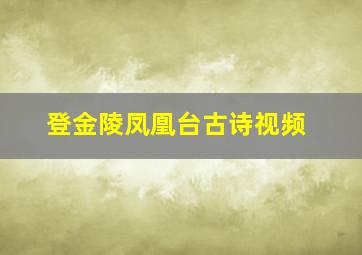 登金陵凤凰台古诗视频